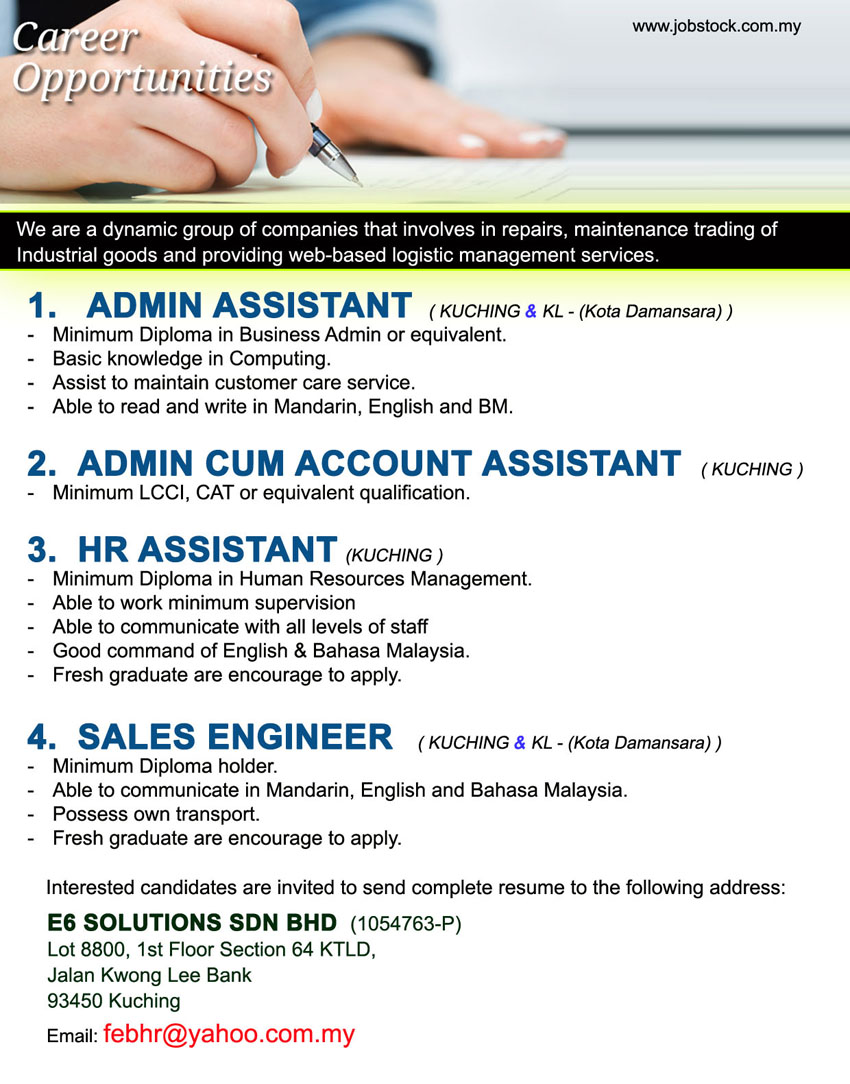 Career Opportunities

www.jobstock.com.my

We are a dynamic group of companies that involves in repairs, maintenance trading of Industrial goods and providing web-based logistic management services.

1. ADMIN ASSISTANT ( KUCHING & KL - (Kota Damansara) )
- Minimum Diploma in Business Admin or equivalent.
- Basic knowledge in Computing.
- Assist to maintain customer care service.
- Able to read and write in Mandarin, English and BM.

2. ADMIN CUM ACCOUNT ASSISTANT ( KUCHING )
- Minimum LCCI, CAT or equivalent qualification.

3. HR ASSISTANT (KUCHING )
- Minimum Diploma in Human Resources Management.
- Able to work minimum supervision
- Able to communicate with all levels of staff
- Good command of English & Bahasa Malaysia.
- Fresh graduate are encourage to apply.

4. SALES ENGINEER ( KUCHING & KL - (Kota Damansara) )
- Minimum Diploma holder.
- Able to communicate in Mandarin, English and Bahasa Malaysia.
- Possess own transport.
- Fresh graduate are encourage to apply.

Interested candidates are invited to send complete resume to the following address:

E6 SOLUTIONS SDN BHD (1054763-P)
Lot 8800, 1st Floor Section 64 KTLD,
Jalan Kwong Lee Bank
93450 Kuching

Email: febhr@yahoo.com.my